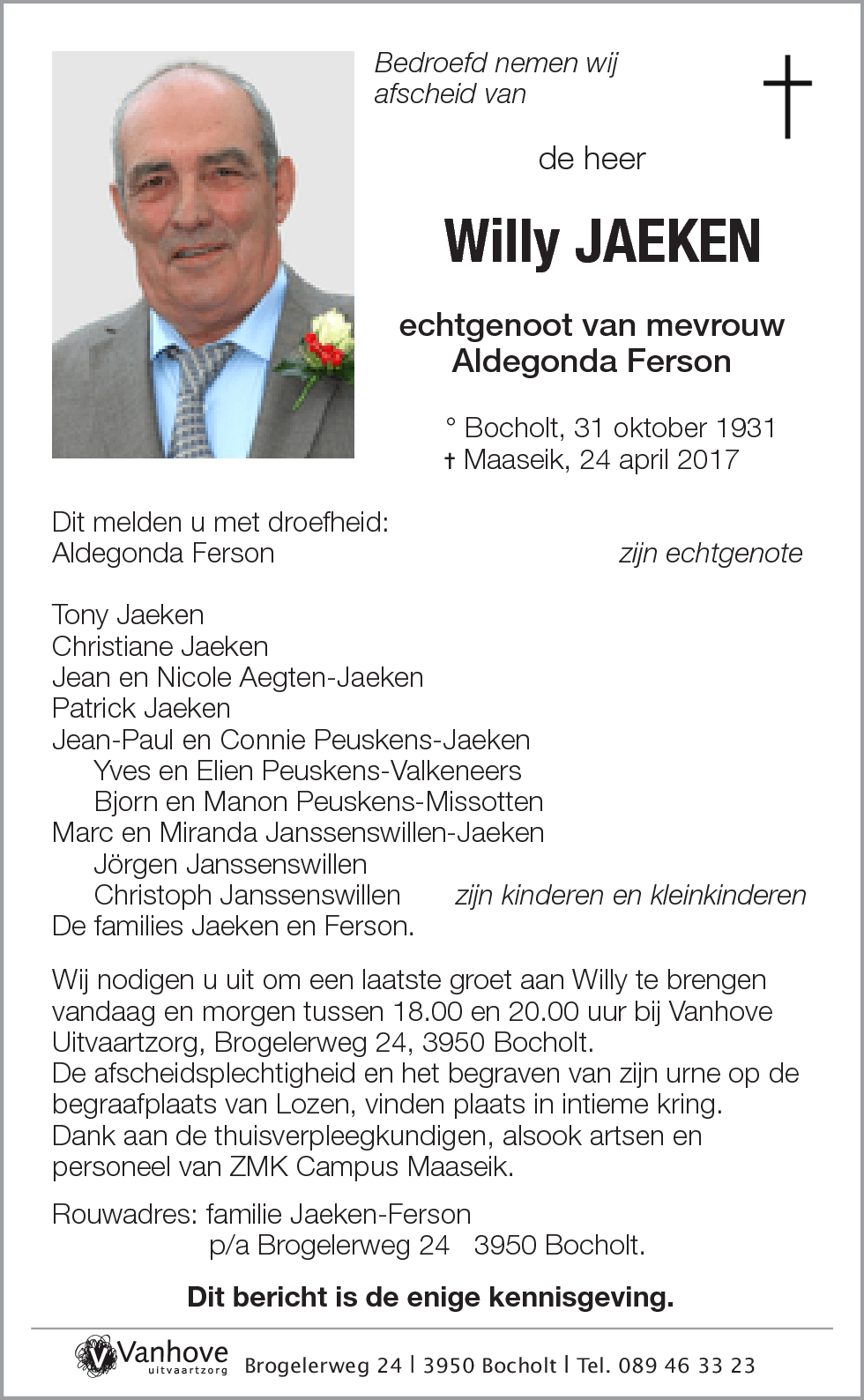 Bedroefd nemen wij afscheid van

de heer

Willy JAEKEN

echtgenoot van mevrouw
Aldegonda Ferson

° Bocholt, 31 oktober 1931
† Maaseik, 24 april 2017

Dit melden u met droefheid:
Aldegonda Ferson zijn echtgenote

Tony Jaeken
Christiane Jaeken
Jean en Nicole Aegten-Jaeken
Patrick Jaeken
Jean-Paul en Connie Peuskens-Jaeken
Yves en Elien Peuskens-Valkeneers
Bjorn en Manon Peuskens-Missotten
Marc en Miranda Janssenswillen-Jaeken
Jörgen Janssenswillen
Christoph Janssenswillen zijn kinderen en kleinkinderen
De families Jaeken en Ferson.

Wij nodigen u uit om een laatste groet aan Willy te brengen vandaag en morgen tussen 18.00 en 20.00 uur bij Vanhove Uitvaartzorg, Brogelerweg 24, 3950 Bocholt.
De afscheidsplechtigheid en het begraven van zijn urne op de begraafplaats van Lozen, vinden plaats in intieme kring.
Dank aan de thuisverpleegkundigen, alsook artsen en personeel van ZMK Campus Maaseik.

Rouwadres: familie Jaeken-Ferson
p/a Brogelerweg 24 3950 Bocholt.

Dit bericht is de enige kennisgeving.

Vanhove uitvaartzorg Brogelerweg 24 | 3950 Bocholt | Tel. 089 46 33 23